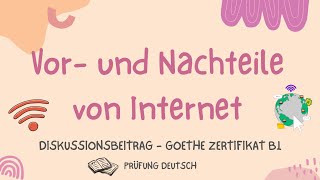 Vor- und Nachteile von Internet

DISKUSSIONSBEITRAG - GOETHE ZERTIFIKAT B1

PRÜFUNG DEUTSCH